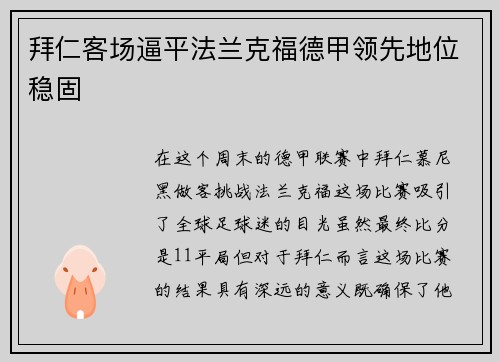 拜仁客场逼平法兰克福德甲领先地位稳固

在这个周末的德甲联赛中拜仁慕尼黑做客挑战法兰克福这场比赛吸引了全球足球迷的目光虽然最终比分是11平局但对于拜仁而言这场比赛的结果具有深远的意义既确保了他